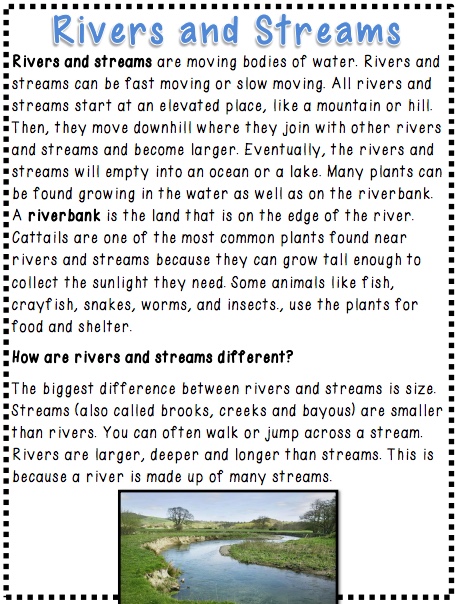 Rivers and Streams

Rivers and streams are moving bodies of water. Rivers and streams can be fast moving or slow moving. All rivers and streams start at an elevated place, like a mountain or hill. Then, they move downhill where they join with other rivers and streams and become larger. Eventually, the rivers and streams will empty into an ocean or a lake. Many plants can be found growing in the water as well as on the riverbank. A riverbank is the land that is on the edge of the river. Cattails are one of the most common plants found near rivers and streams because they can grow tall enough to collect the sunlight they need. Some animals like fish, crayfish, snakes, worms, and insects., use the plants for food and shelter.

How are rivers and streams different?

The biggest difference between rivers and streams is size. Streams (also called brooks, creeks and bayous) are smaller than rivers. You can often walk or jump across a stream. Rivers are larger, deeper and longer than streams. This is because a river is made up of many streams.